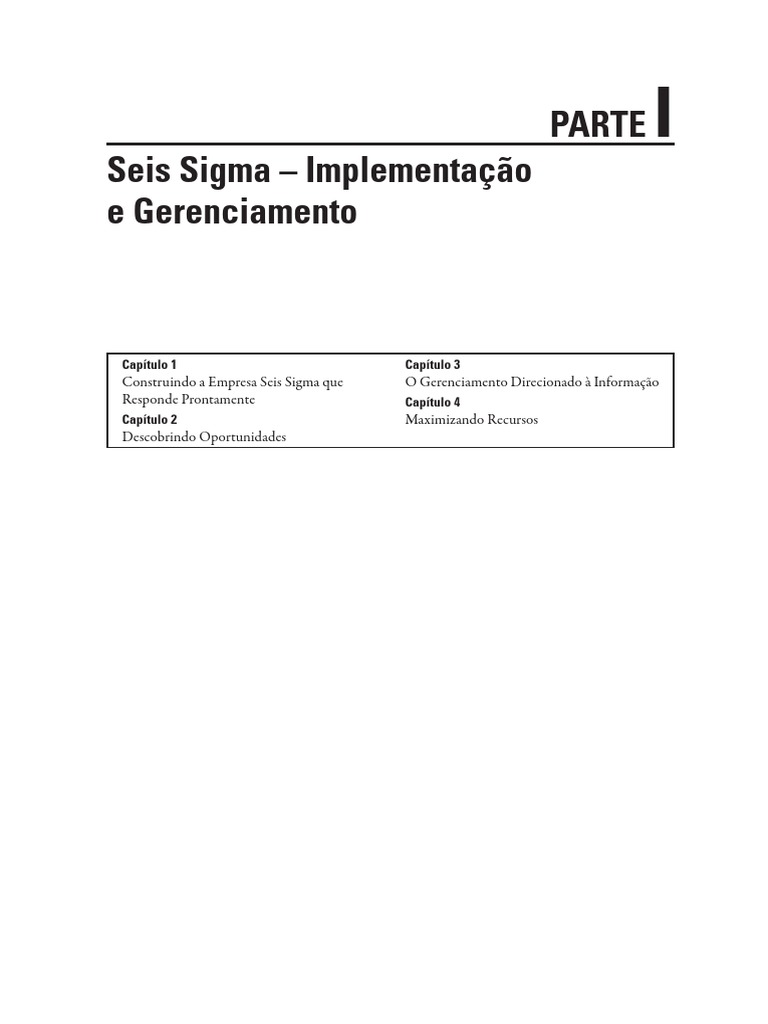 PARTE I

Seis Sigma – Implementação e Gerenciamento

Capítulo 1
Construindo a Empresa Seis Sigma que Responde Prontamente

Capítulo 2
Descobrindo Oportunidades

Capítulo 3
O Gerenciamento Direcionado à Informação

Capítulo 4
Maximizando Recursos